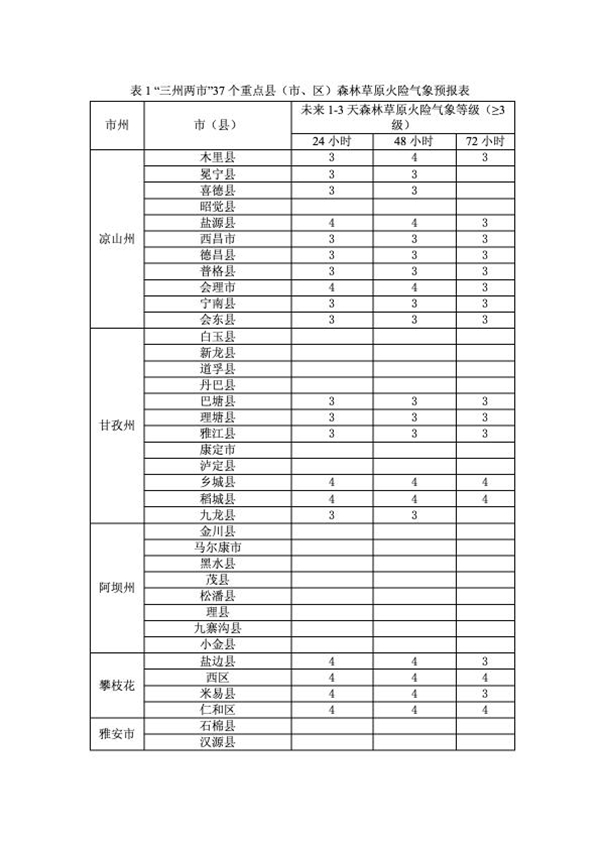 表 1 “三州两市”37 个重点县（市、区）森林草原火险气象预报表

| 市州 | 市（县） | 未来 1-3 天森林草原火险气象等级（≥3 级） | | |
|---|---|---|---|---|
| | | 24 小时 | 48 小时 | 72 小时 |
| 凉山州 | 木里县 | 3 | 4 | 3 |
| | 冕宁县 | 3 | 3 | |
| | 喜德县 | 3 | 3 | |
| | 昭觉县 | | | |
| | 盐源县 | 4 | 4 | 3 |
| | 西昌市 | 3 | 3 | 3 |
| | 德昌县 | 3 | 3 | 3 |
| | 普格县 | 3 | 3 | 3 |
| | 会理市 | 4 | 4 | 3 |
| | 宁南县 | 3 | 3 | 3 |
| | 会东县 | 3 | 3 | 3 |
| 甘孜州 | 白玉县 | | | |
| | 新龙县 | | | |
| | 道孚县 | | | |
| | 丹巴县 | | | |
| | 巴塘县 | 3 | 3 | 3 |
| | 理塘县 | 3 | 3 | 3 |
| | 雅江县 | 3 | 3 | 3 |
| | 康定市 | | | |
| | 泸定县 | | | |
| | 乡城县 | 4 | 4 | 4 |
| | 稻城县 | 4 | 4 | 4 |
| | 九龙县 | 3 | 3 | |
| 阿坝州 | 金川县 | | | |
| | 马尔康市 | | | |
| | 黑水县 | | | |
| | 茂县 | | | |
| | 松潘县 | | | |
| | 理县 | | | |
| | 九寨沟县 | | | |
| | 小金县 | | | |
| 攀枝花 | 盐边县 | 4 | 4 | 3 |
| | 西区 | 4 | 4 | 4 |
| | 米易县 | 4 | 4 | 3 |
| | 仁和区 | 4 | 4 | 4 |
| 雅安市 | 石棉县 | | | |
| | 汉源县 | | | |